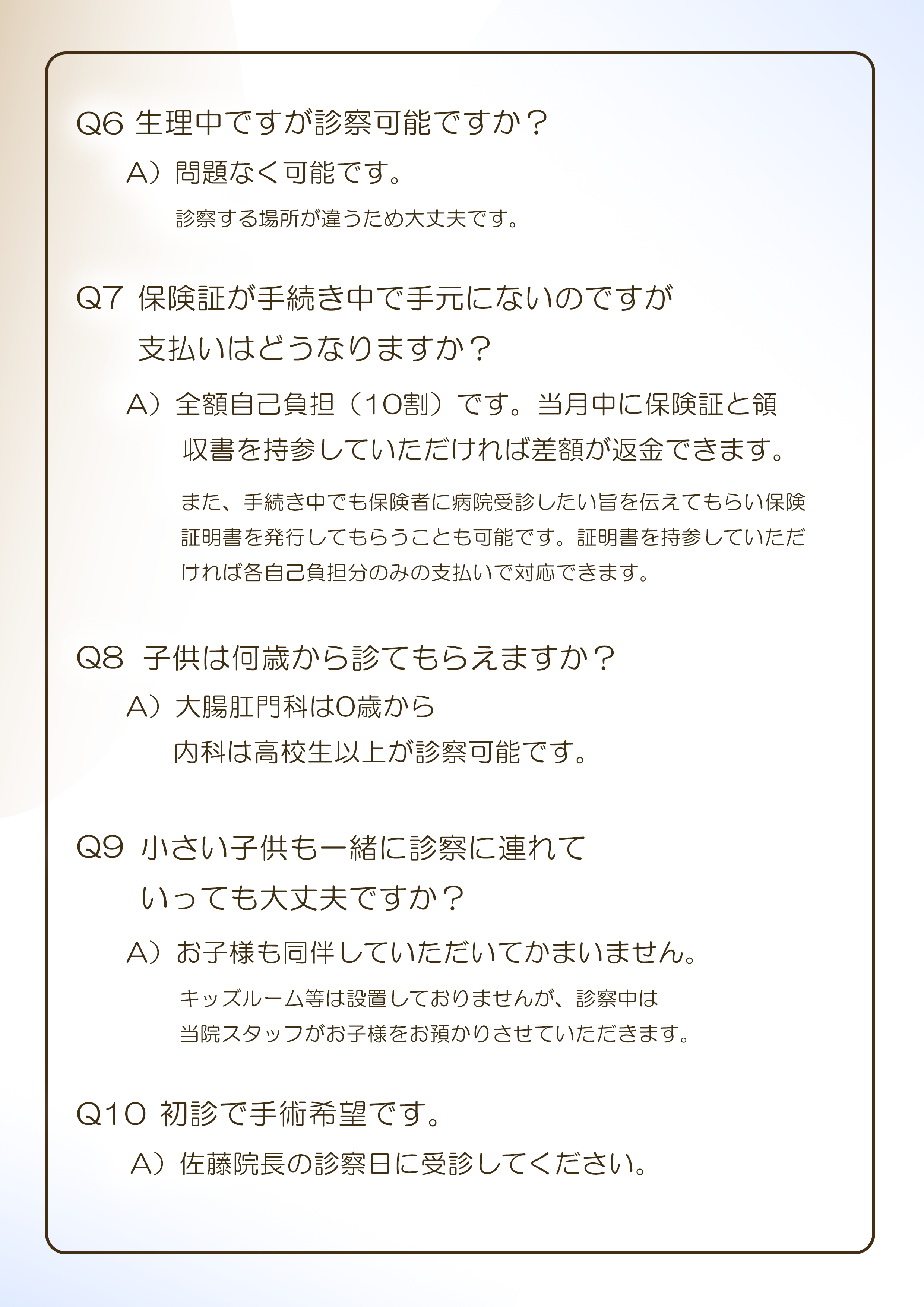 Q6 生理中ですが診察可能ですか？

A）問題なく可能です。

診察する場所が違うため大丈夫です。

Q7 保険証が手続き中で手元にないのですが支払いはどうなりますか？

A）全額自己負担（10割）です。当月中に保険証と領収書を持参していただければ差額が返金できます。

また、手続き中でも保険者に病院受診したい旨を伝えてもらい保険証明書を発行してもらうことも可能です。証明書を持参していただければ各自己負担分のみの支払いで対応できます。

Q8 子供は何歳から診てもらえますか？

A）大腸肛門科は0歳から
内科は高校生以上が診察可能です。

Q9 小さい子供も一緒に診察に連れていっても大丈夫ですか？

A）お子様も同伴していただいてかまいません。

キッズルーム等は設置しておりませんが、診察中は
当院スタッフがお子様をお預かりさせていただきます。

Q10 初診で手術希望です。

A）佐藤院長の診察日に受診してください。